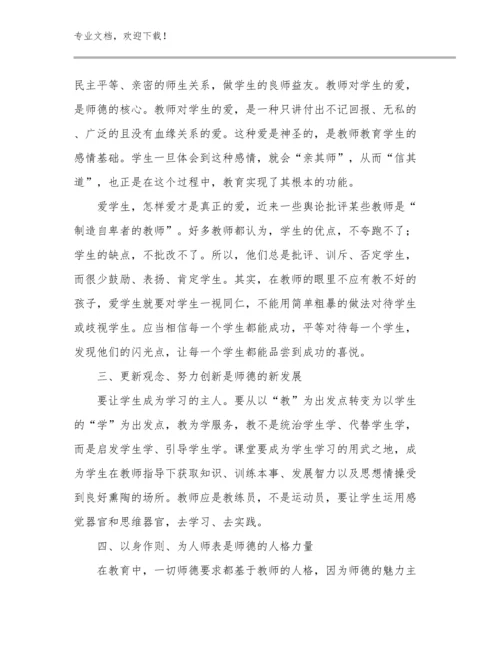 专业文档，欢迎下载！

民主平等、亲密的师生关系，做学生的良师益友。教师对学生的爱，是师德的核心。教师对学生的爱，是一种只讲付出不记回报、无私的、广泛的且没有血缘关系的爱。这种爱是神圣的，是教师教育学生的感情基础。学生一旦体会到这种感情，就会“亲其师”，从而“信其道”，也正是在这个过程中，教育实现了其根本的功能。

爱学生，怎样爱才是真正的爱，近来一些舆论批评某些教师是“制造自卑者的教师”。好多教师都认为，学生的优点，不夸跑不了；学生的缺点，不批改不了。所以，他们总是批评、训斥、否定学生，而很少鼓励、表扬、肯定学生。其实，在教师的眼里不应有教不好的孩子，爱学生就要对学生一视同仁，不能用简单粗暴的做法对待学生或歧视学生。应当相信每一个学生都能成功，平等对待每一个学生，发现他们的闪光点，让每一个学生都能品尝到成功的喜悦。

三、更新观念、努力创新是师德的新发展

要让学生成为学习的主人。要从以“教”为出发点转变为以学生的“学”为出发点，教为学服务，教不是统治学生学、代替学生学，而是启发学生学、引导学生学。课堂要成为学生学习的用武之地，成为学生在教师指导下获取知识、训练本事、发展智力以及思想情操受到良好熏陶的场所。教师应是教练员，不是运动员，要让学生运用感觉器官和思维器官，去学习、去实践。

四、以身作则、为人师表是师德的人格力量

在教育中，一切师德要求都基于教师的人格，因为师德的魅力主